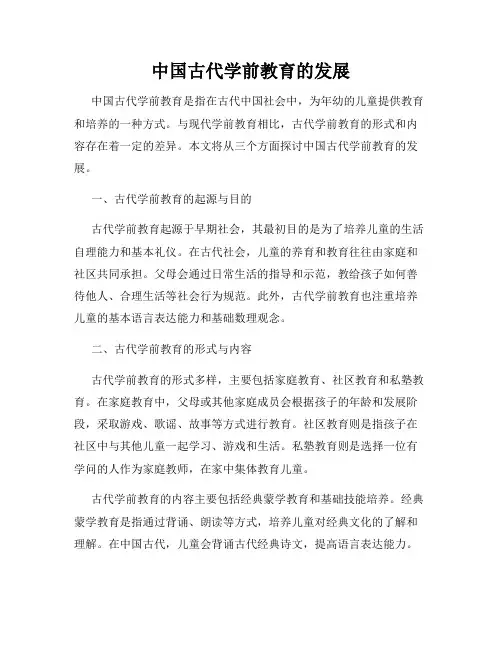 中国古代学前教育的发展

中国古代学前教育是指在古代中国社会中，为年幼的儿童提供教育和培养的一种方式。与现代学前教育相比，古代学前教育的形式和内容存在着一定的差异。本文将从三个方面探讨中国古代学前教育的发展。

一、古代学前教育的起源与目的

古代学前教育起源于早期社会，其最初目的是为了培养儿童的生活自理能力和基本礼仪。在古代社会，儿童的养育和教育往往由家庭和社区共同承担。父母会通过日常生活的指导和示范，教给孩子如何善待他人、合理生活等社会行为规范。此外，古代学前教育也注重培养儿童的基本语言表达能力和基础数理观念。

二、古代学前教育的形式与内容

古代学前教育的形式多样，主要包括家庭教育、社区教育和私塾教育。在家庭教育中，父母或其他家庭成员会根据孩子的年龄和发展阶段，采取游戏、歌谣、故事等方式进行教育。社区教育则是指孩子在社区中与其他儿童一起学习、游戏和生活。私塾教育则是选择一位有学问的人作为家庭教师，在家中集体教育儿童。

古代学前教育的内容主要包括经典蒙学教育和基础技能培养。经典蒙学教育是指通过背诵、朗读等方式，培养儿童对经典文化的了解和理解。在中国古代，儿童会背诵古代经典诗文，提高语言表达能力。